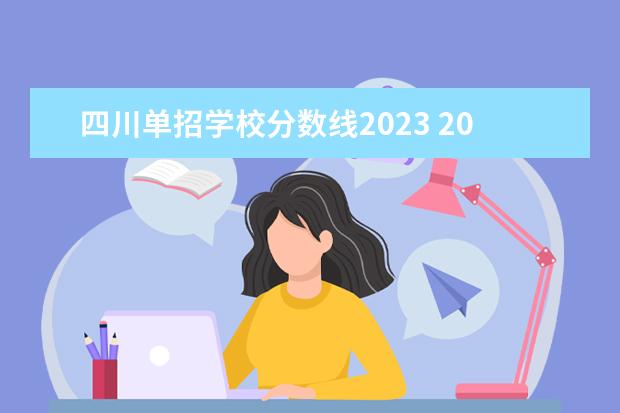 四川单招学校分数线2023 20